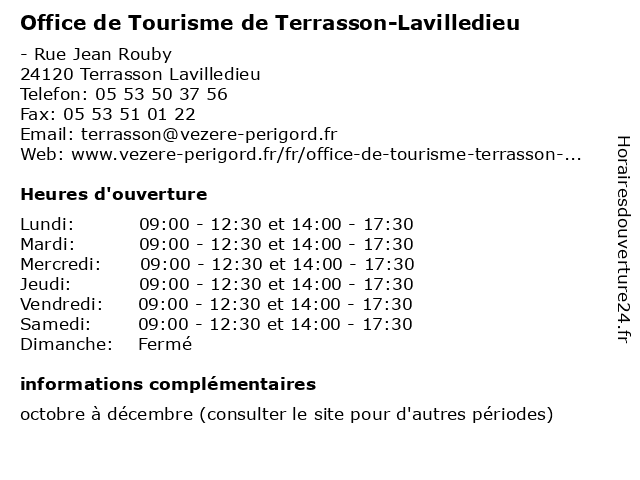 Office de Tourisme de Terrasson-Lavilledieu

- Rue Jean Rouby
24120 Terrasson Lavilledieu
Telefon: 05 53 50 37 56
Fax: 05 53 51 01 22
Email: terrasson@vezere-perigord.fr
Web: www.vezere-perigord.fr/fr/office-de-tourisme-terrasson-...

Heures d'ouverture

| | |
|---|---|
| Lundi: | 09:00 - 12:30 et 14:00 - 17:30 |
| Mardi: | 09:00 - 12:30 et 14:00 - 17:30 |
| Mercredi: | 09:00 - 12:30 et 14:00 - 17:30 |
| Jeudi: | 09:00 - 12:30 et 14:00 - 17:30 |
| Vendredi: | 09:00 - 12:30 et 14:00 - 17:30 |
| Samedi: | 09:00 - 12:30 et 14:00 - 17:30 |
| Dimanche: | Fermé |

informations complémentaires

octobre à décembre (consulter le site pour d'autres périodes)

Horairesdouverture24.fr